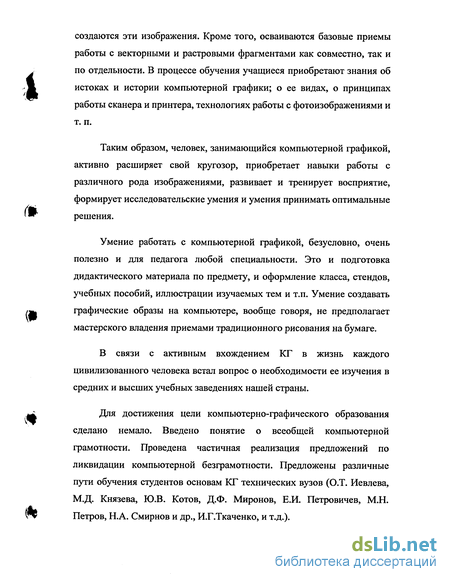 создаются эти изображения. Кроме того, осваиваются базовые приемы работы с векторными и растровыми фрагментами как совместно, так и по отдельности. В процессе обучения учащиеся приобретают знания об истоках и истории компьютерной графики; о ее видах, о принципах работы сканера и принтера, технологиях работы с фотоизображениями и т. п.

Таким образом, человек, занимающийся компьютерной графикой, активно расширяет свой кругозор, приобретает навыки работы с различного рода изображениями, развивает и тренирует восприятие, формирует исследовательские умения и умения принимать оптимальные решения.

Умение работать с компьютерной графикой, безусловно, очень полезно и для педагога любой специальности. Это и подготовка дидактического материала по предмету, и оформление класса, стендов, учебных пособий, иллюстрации изучаемых тем и т.п. Умение создавать графические образы на компьютере, вообще говоря, не предполагает мастерского владения приемами традиционного рисования на бумаге.

В связи с активным вхождением КГ в жизнь каждого цивилизованного человека встал вопрос о необходимости ее изучения в средних и высших учебных заведениях нашей страны.

Для достижения цели компьютерно-графического образования сделано немало. Введено понятие о всеобщей компьютерной грамотности. Проведена частичная реализация предложений по ликвидации компьютерной безграмотности. Предложены различные пути обучения студентов основам КГ технических вузов (О.Т. Иевлева, М.Д. Князева, Ю.В. Котов, Д.Ф. Миронов, Е.И. Петровичев, М.Н. Петров, Н.А. Смирнов и др., И.Г.Ткаченко, и т.д.).

dsLib.net
библиотека диссертаций